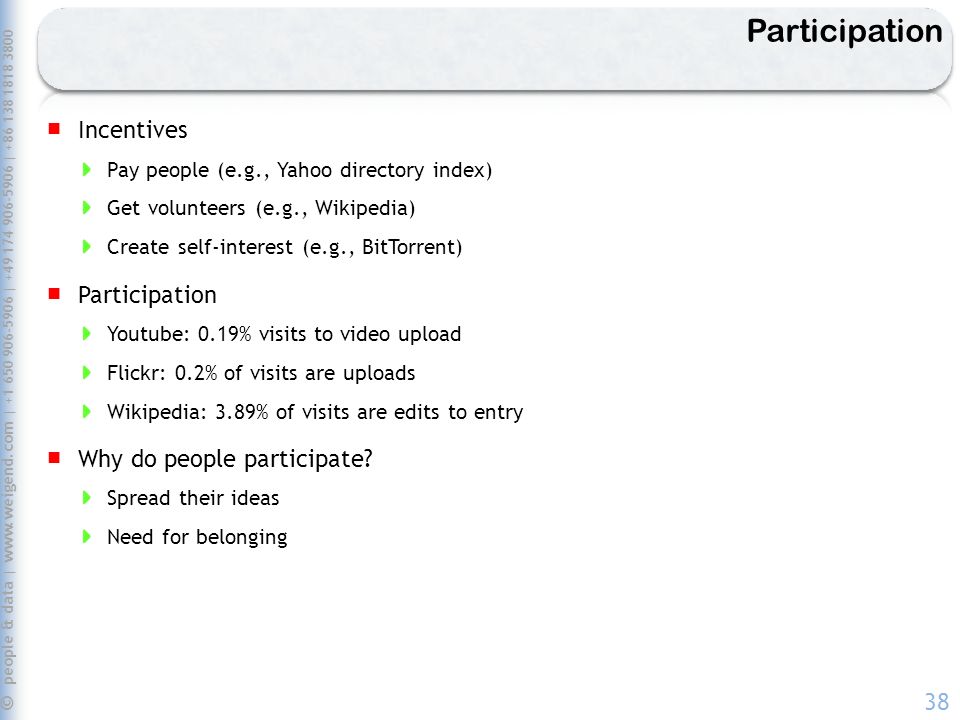 Participation

Incentives

Pay people (e.g., Yahoo directory index)

Get volunteers (e.g., Wikipedia)

Create self-interest (e.g., BitTorrent)

Participation

Youtube: 0.19% visits to video upload

Flickr: 0.2% of visits are uploads

Wikipedia: 3.89% of visits are edits to entry

Why do people participate?

Spread their ideas

Need for belonging

© people & data | www.weigend.com | +1 650 906-5906 | +49 174 906-5906 | +86 138 1818 3800

38